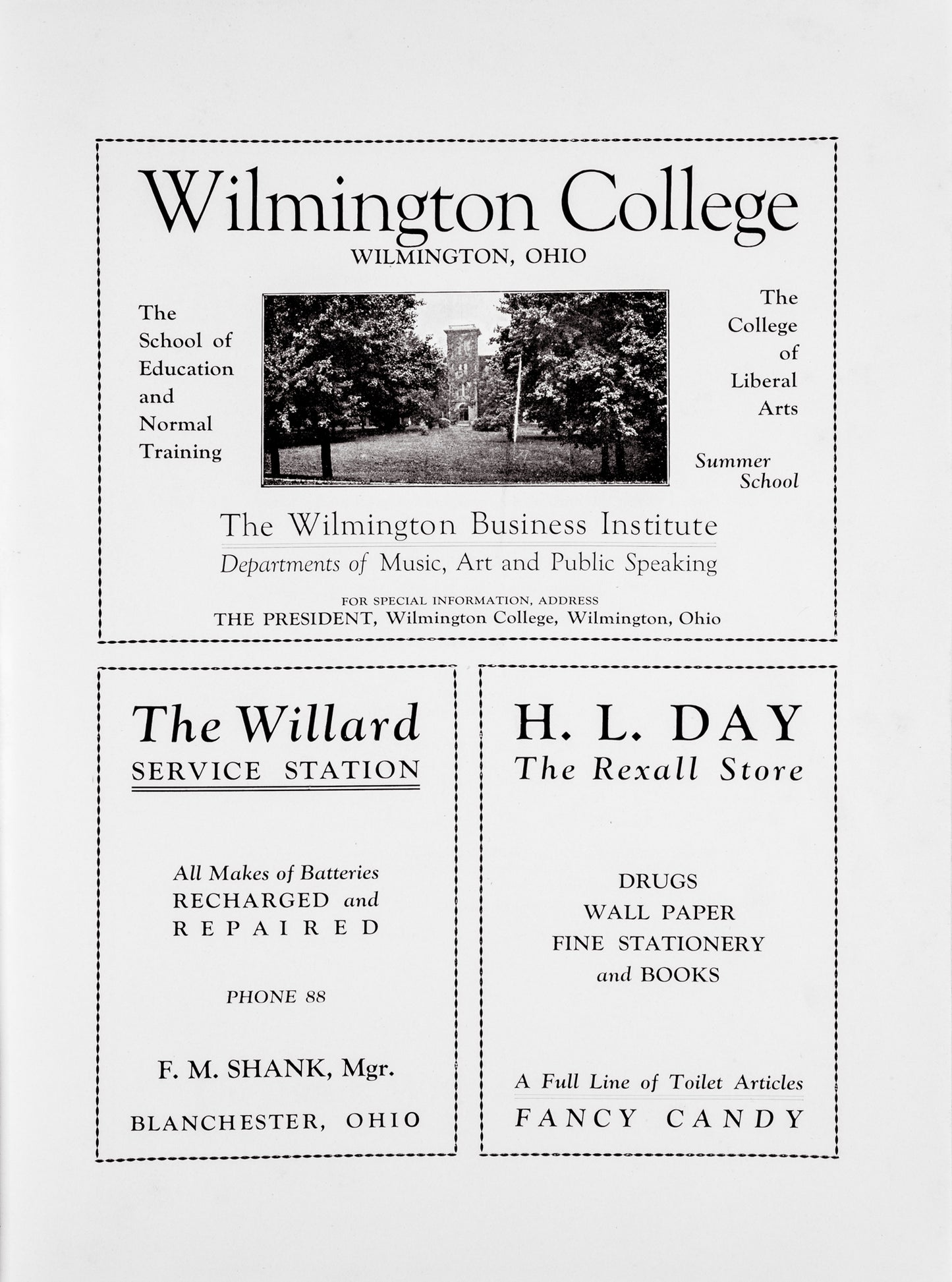 Wilmington College
WILMINGTON, OHIO

The School of Education and Normal Training

The College of Liberal Arts

Summer School

The Wilmington Business Institute
Departments of Music, Art and Public Speaking

FOR SPECIAL INFORMATION, ADDRESS
THE PRESIDENT, Wilmington College, Wilmington, Ohio

The Willard
SERVICE STATION

All Makes of Batteries
RECHARGED and
REPAIRED

PHONE 88

F. M. SHANK, Mgr.

BLANCHESTER, OHIO

H. L. DAY
The Rexall Store

DRUGS
WALL PAPER
FINE STATIONERY
and BOOKS

A Full Line of Toilet Articles
FANCY CANDY